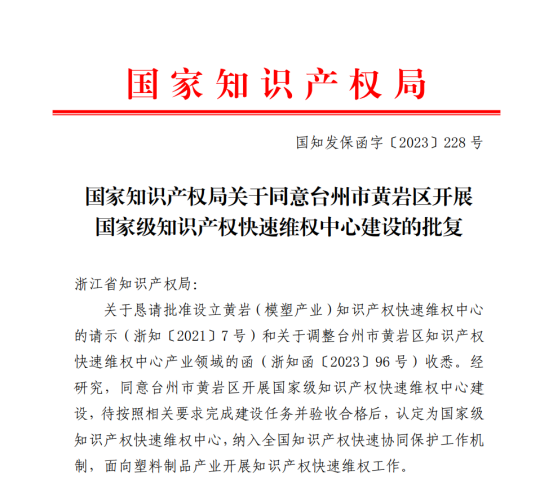 国家知识产权局

国知发保函字〔2023〕228号

国家知识产权局关于同意台州市黄岩区开展国家级知识产权快速维权中心建设的批复

浙江省知识产权局：

关于恳请批准设立黄岩（模塑产业）知识产权快速维权中心的请示（浙知〔2021〕7号）和关于调整台州市黄岩区知识产权快速维权中心产业领域的函（浙知函〔2023〕96号）收悉。经研究，同意台州市黄岩区开展国家级知识产权快速维权中心建设，待按照相关要求完成建设任务并验收合格后，认定为国家级知识产权快速维权中心，纳入全国知识产权快速协同保护工作机制，面向塑料制品产业开展知识产权快速维权工作。